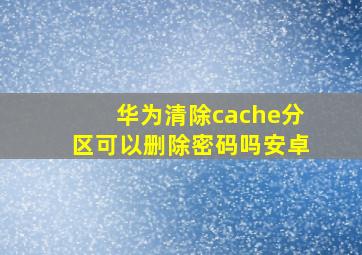 华为清除cache分区可以删除密码吗安卓